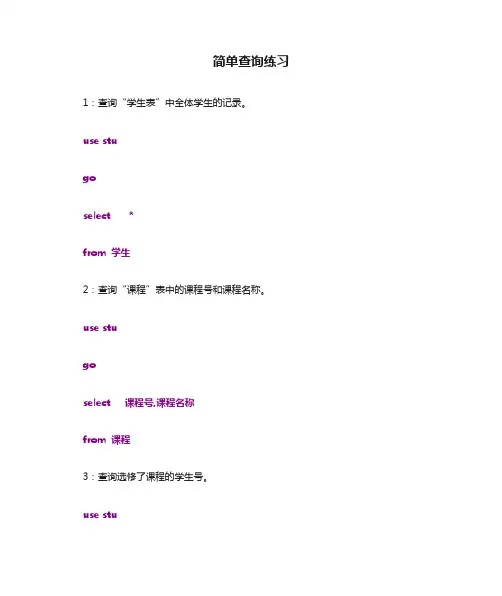 简单查询练习

1：查询“学生表”中全体学生的记录。

use stu

go

select *

from 学生

2：查询“课程”表中的课程号和课程名称。

use stu

go

select 课程号,课程名称

from 课程

3：查询选修了课程的学生号。

use stu